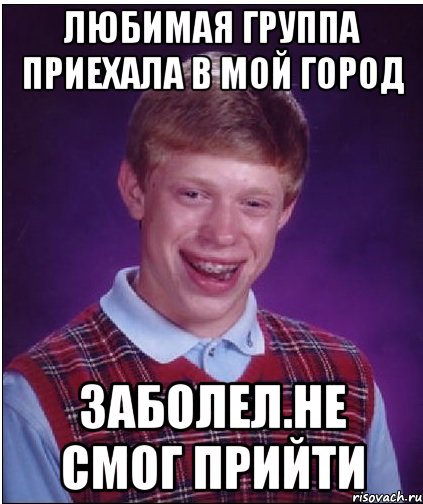 ЛЮБИМАЯ ГРУППА ПРИЕХАЛА В МОЙ ГОРОД

ЗАБОЛЕЛ.НЕ СМОГ ПРИЙТИ

risovach.ru